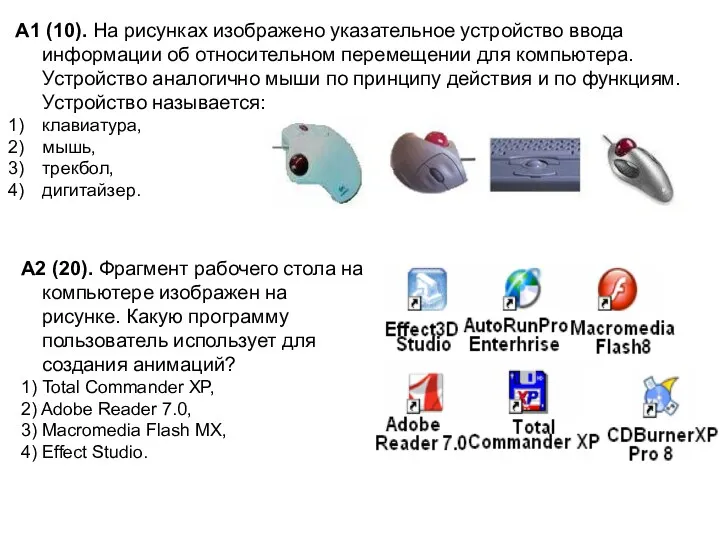 А1 (10). На рисунках изображено указательное устройство ввода информации об относительном перемещении для компьютера. Устройство аналогично мыши по принципу действия и по функциям. Устройство называется:
1) клавиатура,
2) мышь,
3) трекбол,
4) дигитайзер.

А2 (20). Фрагмент рабочего стола на компьютере изображен на рисунке. Какую программу пользователь использует для создания анимаций?
1) Total Commander XP,
2) Adobe Reader 7.0,
3) Macromedia Flash MX,
4) Effect Studio.

Effect3D Studio

AutoRunPro Enterhrise

Macromedia Flash8

Adobe Reader 7.0

Total Commander XP

CDBurnerXP Pro 8